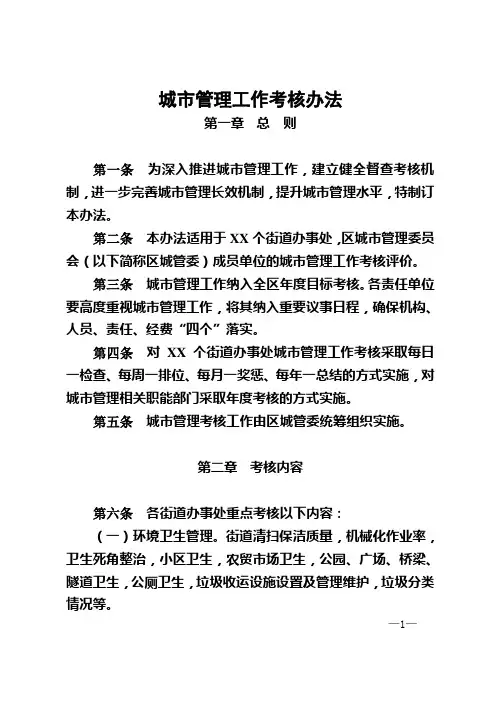 城市管理工作考核办法

第一章　总　则

第一条　为深入推进城市管理工作，建立健全督查考核机制，进一步完善城市管理长效机制，提升城市管理水平，特制订本办法。

第二条　本办法适用于 XX 个街道办事处，区城市管理委员会（以下简称区城管委）成员单位的城市管理工作考核评价。

第三条　城市管理工作纳入全区年度目标考核。各责任单位要高度重视城市管理工作，将其纳入重要议事日程，确保机构、人员、责任、经费“四个”落实。

第四条　对 XX 个街道办事处城市管理工作考核采取每日一检查、每周一排位、每月一奖惩、每年一总结的方式实施，对城市管理相关职能部门采取年度考核的方式实施。

第五条　城市管理考核工作由区城管委统筹组织实施。

第二章　考核内容

第六条　各街道办事处重点考核以下内容：

（一）环境卫生管理。街道清扫保洁质量，机械化作业率，卫生死角整治，小区卫生，农贸市场卫生，公园、广场、桥梁、隧道卫生，公厕卫生，垃圾收运设施设置及管理维护，垃圾分类情况等。

—1—